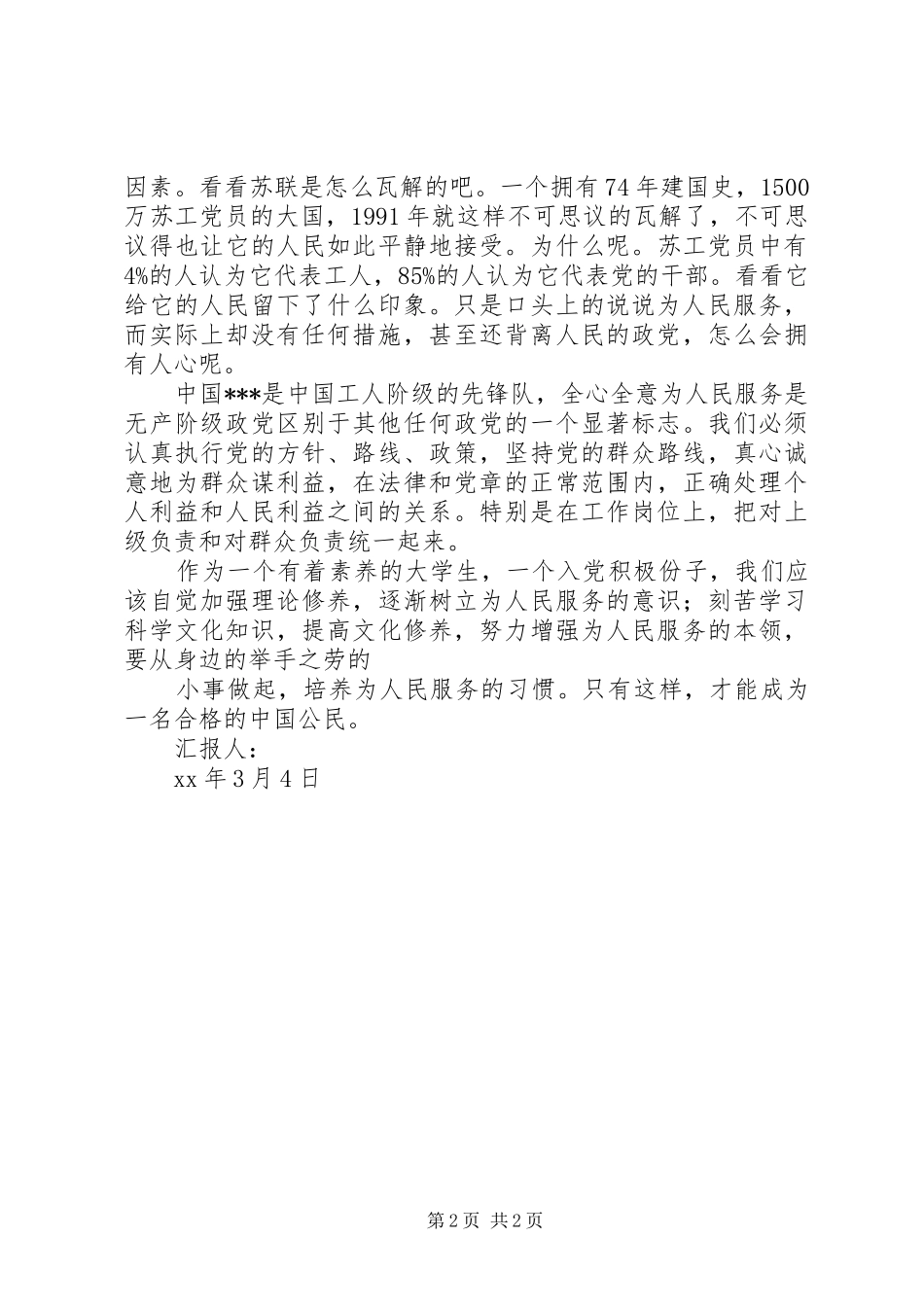 因素。看看苏联是怎么瓦解的吧。一个拥有74年建国史，1500万苏工党员的大国，1991年就这样不可思议的瓦解了，不可思议得也让它的人民如此平静地接受。为什么呢。苏工党员中有4%的人认为它代表工人，85%的人认为它代表党的干部。看看它给它的人民留下了什么印象。只是口头上的说说为人民服务，而实际上却没有任何措施，甚至还背离人民的政党，怎么会拥有人心呢。

中国***是中国工人阶级的先锋队，全心全意为人民服务是无产阶级政党区别于其他任何政党的一个显著标志。我们必须认真执行党的方针、路线、政策，坚持党的群众路线，真心诚意地为群众谋利益，在法律和党章的正常范围内，正确处理个人利益和人民利益之间的关系。特别是在工作岗位上，把对上级负责和对群众负责统一起来。

作为一个有着素养的大学生，一个入党积极份子，我们应该自觉加强理论修养，逐渐树立为人民服务的意识；刻苦学习科学文化知识，提高文化修养，努力增强为人民服务的本领，要从身边的举手之劳的

小事做起，培养为人民服务的习惯。只有这样，才能成为一名合格的中国公民。

汇报人：

xx年3月4日

第2页 共2页